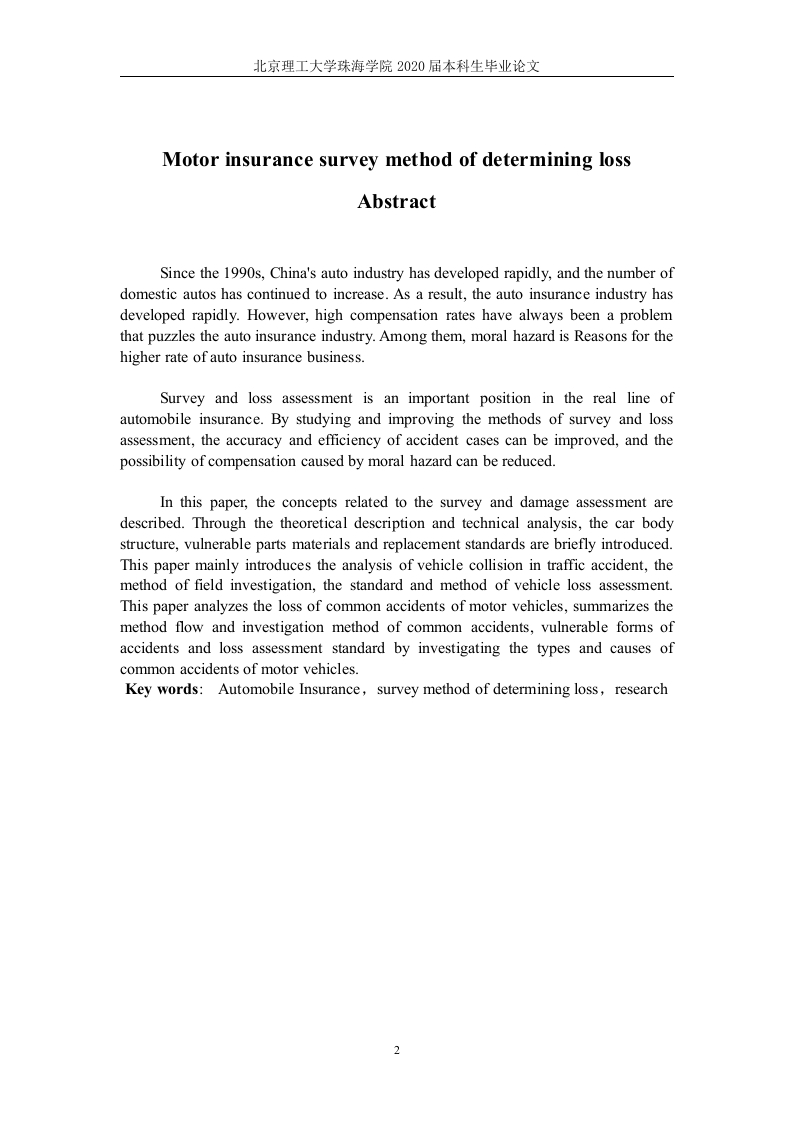 北京理工大学珠海学院 2020 届本科生毕业论文

Motor insurance survey method of determining loss

Abstract

Since the 1990s, China's auto industry has developed rapidly, and the number of domestic autos has continued to increase. As a result, the auto insurance industry has developed rapidly. However, high compensation rates have always been a problem that puzzles the auto insurance industry. Among them, moral hazard is Reasons for the higher rate of auto insurance business.

Survey and loss assessment is an important position in the real line of automobile insurance. By studying and improving the methods of survey and loss assessment, the accuracy and efficiency of accident cases can be improved, and the possibility of compensation caused by moral hazard can be reduced.

In this paper, the concepts related to the survey and damage assessment are described. Through the theoretical description and technical analysis, the car body structure, vulnerable parts materials and replacement standards are briefly introduced. This paper mainly introduces the analysis of vehicle collision in traffic accident, the method of field investigation, the standard and method of vehicle loss assessment. This paper analyzes the loss of common accidents of motor vehicles, summarizes the method flow and investigation method of common accidents, vulnerable forms of accidents and loss assessment standard by investigating the types and causes of common accidents of motor vehicles.
Key words: Automobile Insurance，survey method of determining loss，research

2